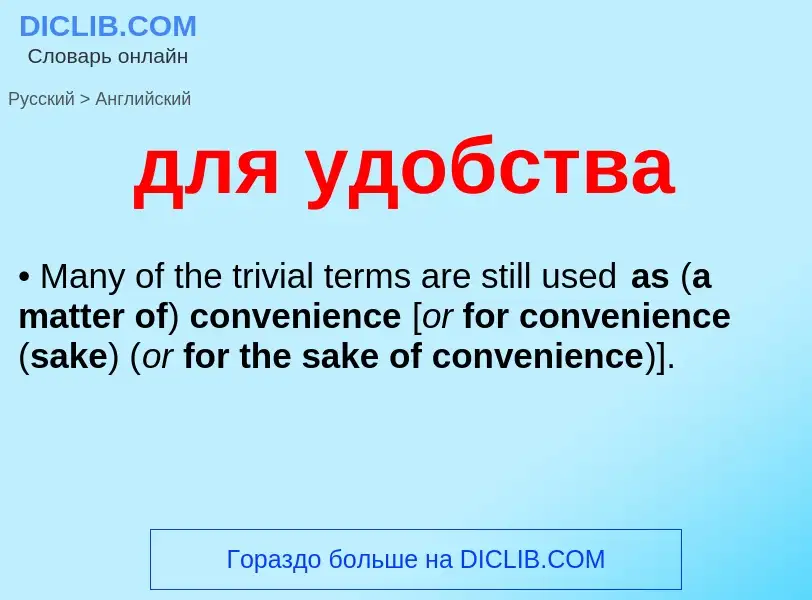 DICLIB.COM
Словарь онлайн

Русский > Английский

для удобства

• Many of the trivial terms are still used as (a matter of) convenience [or for convenience (sake) (or for the sake of convenience)].

Гораздо больше на DICLIB.COM